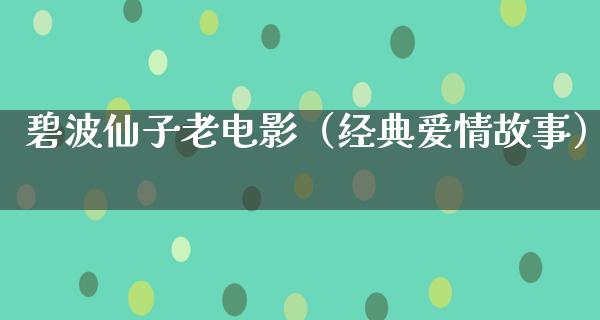 碧波仙子老电影（经典爱情故事）